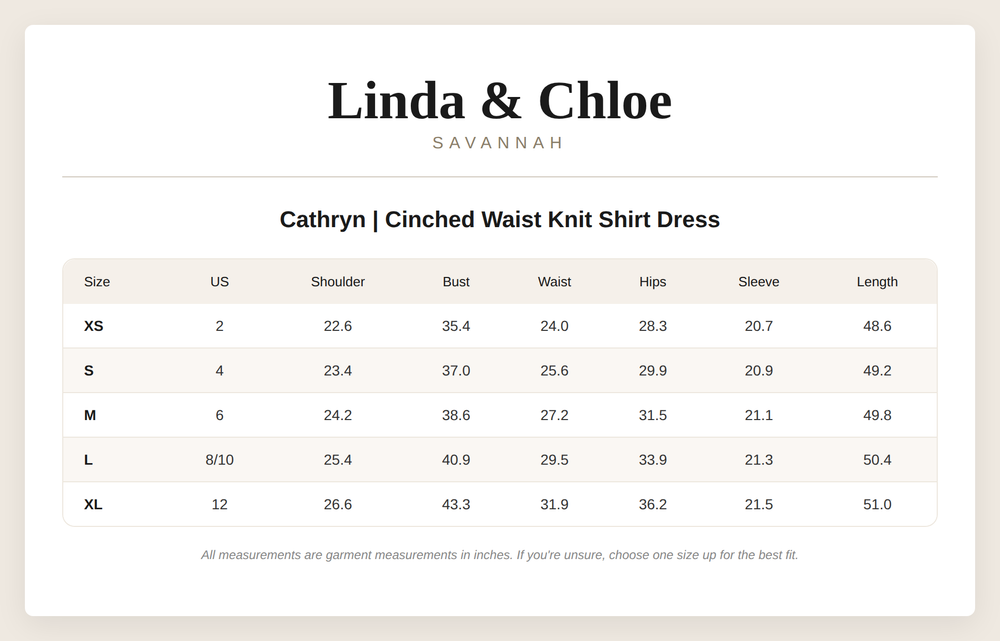 Linda & Chloe
SAVANNAH

Cathryn | Cinched Waist Knit Shirt Dress

| Size | US | Shoulder | Bust | Waist | Hips | Sleeve | Length |
|---|---|---|---|---|---|---|---|
| XS | 2 | 22.6 | 35.4 | 24.0 | 28.3 | 20.7 | 48.6 |
| S | 4 | 23.4 | 37.0 | 25.6 | 29.9 | 20.9 | 49.2 |
| M | 6 | 24.2 | 38.6 | 27.2 | 31.5 | 21.1 | 49.8 |
| L | 8/10 | 25.4 | 40.9 | 29.5 | 33.9 | 21.3 | 50.4 |
| XL | 12 | 26.6 | 43.3 | 31.9 | 36.2 | 21.5 | 51.0 |

All measurements are garment measurements in inches. If you're unsure, choose one size up for the best fit.